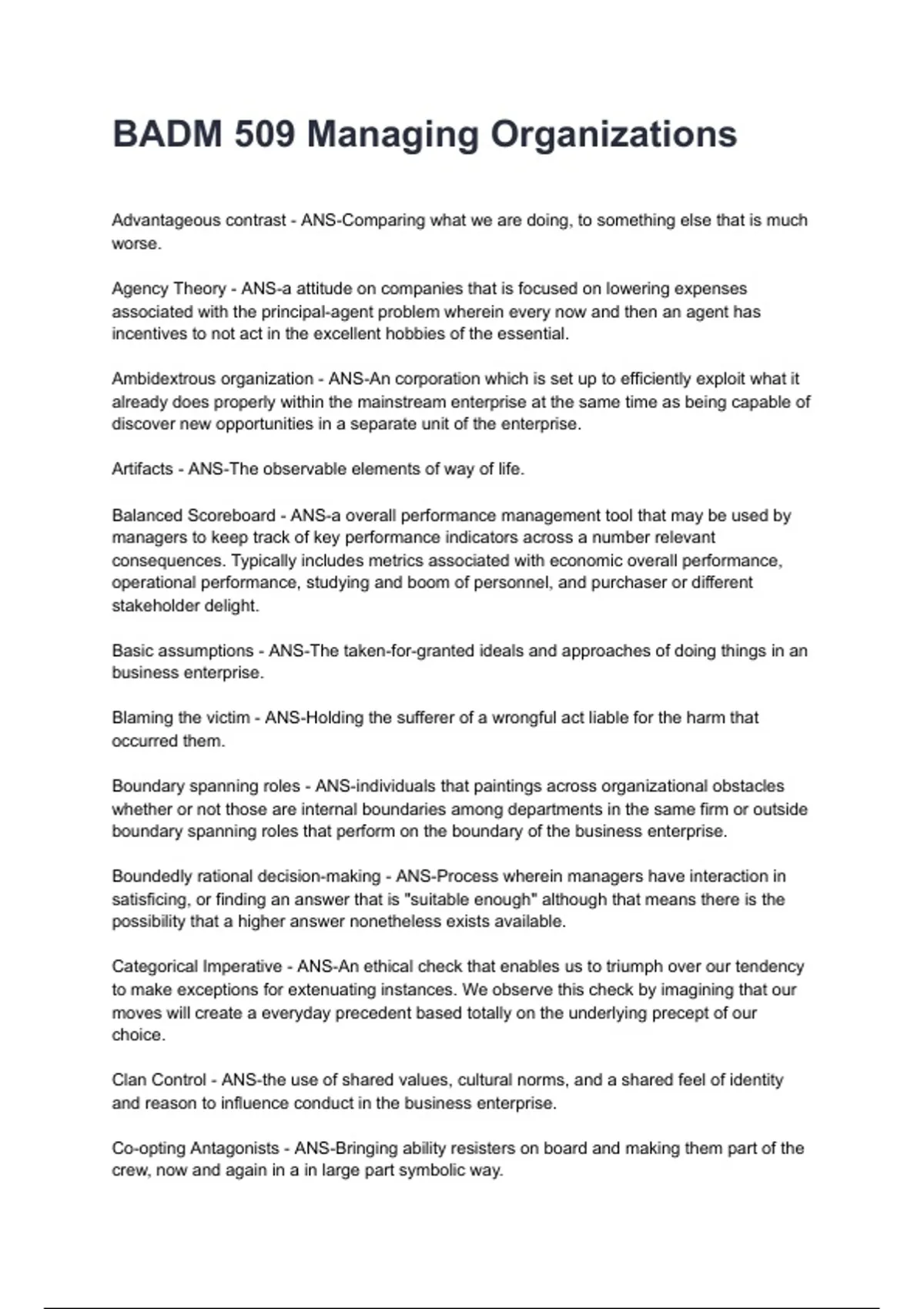 BADM 509 Managing Organizations

Advantageous contrast - ANS-Comparing what we are doing, to something else that is much worse.

Agency Theory - ANS-a attitude on companies that is focused on lowering expenses associated with the principal-agent problem wherein every now and then an agent has incentives to not act in the excellent hobbies of the essential.

Ambidextrous organization - ANS-An corporation which is set up to efficiently exploit what it already does properly within the mainstream enterprise at the same time as being capable of discover new opportunities in a separate unit of the enterprise.

Artifacts - ANS-The observable elements of way of life.

Balanced Scoreboard - ANS-a overall performance management tool that may be used by managers to keep track of key performance indicators across a number relevant consequences. Typically includes metrics associated with economic overall performance, operational performance, studying and boom of personnel, and purchaser or different stakeholder delight.

Basic assumptions - ANS-The taken-for-granted ideals and approaches of doing things in an business enterprise.

Blaming the victim - ANS-Holding the sufferer of a wrongful act liable for the harm that occurred them.

Boundary spanning roles - ANS-individuals that paintings across organizational obstacles whether or not those are internal boundaries among departments in the same firm or outside boundary spanning roles that perform on the boundary of the business enterprise.

Boundedly rational decision-making - ANS-Process wherein managers have interaction in satisficing, or finding an answer that is "suitable enough" although that means there is the possibility that a higher answer nonetheless exists available.

Categorical Imperative - ANS-An ethical check that enables us to triumph over our tendency to make exceptions for extenuating instances. We observe this check by imagining that our moves will create a everyday precedent based totally on the underlying precept of our choice.

Clan Control - ANS-the use of shared values, cultural norms, and a shared feel of identity and reason to influence conduct in the business enterprise.

Co-opting Antagonists - ANS-Bringing ability resisters on board and making them part of the crew, now and again in a in large part symbolic way.